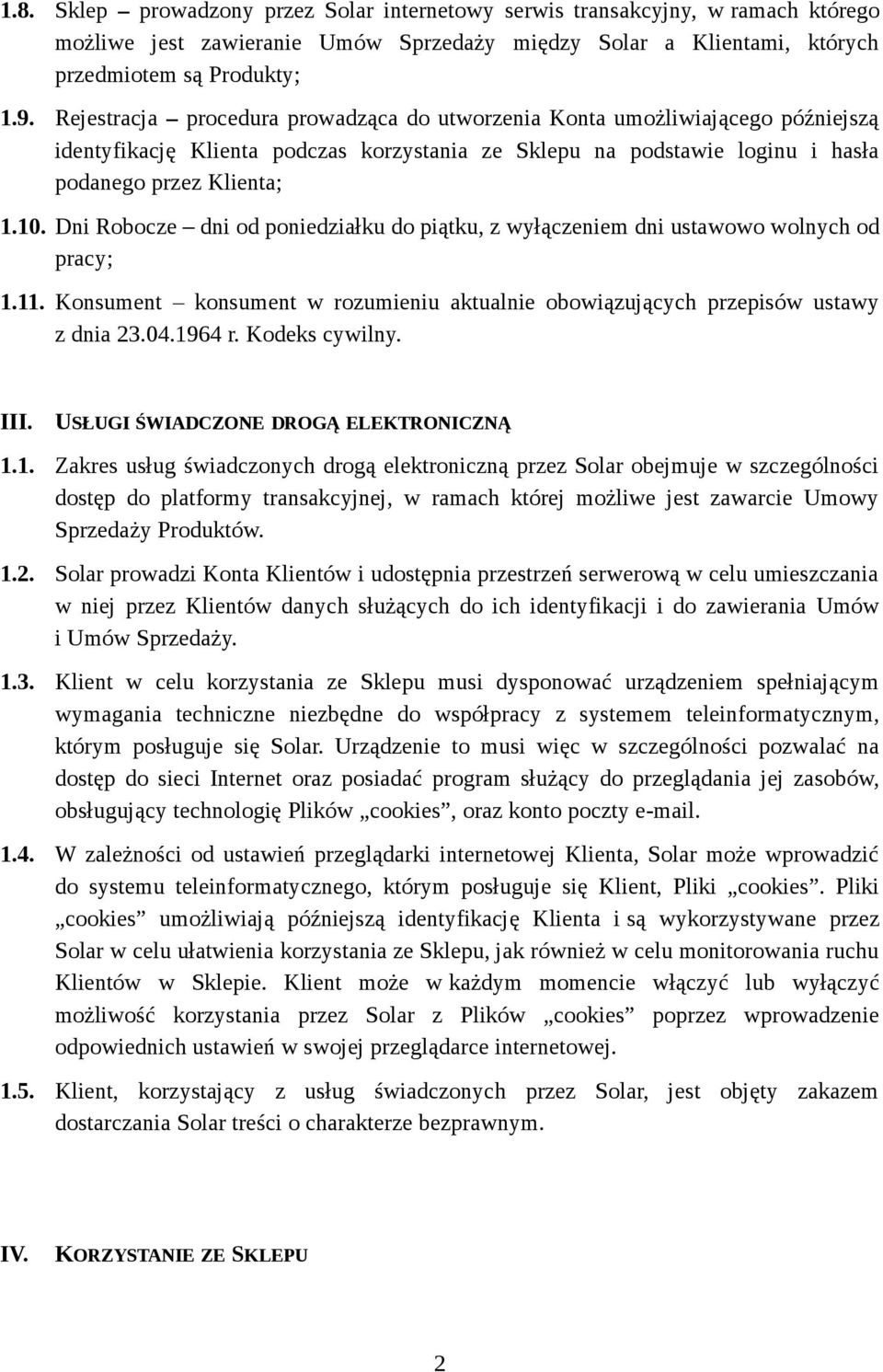 1.8. Sklep – prowadzony przez Solar internetowy serwis transakcyjny, w ramach którego możliwe jest zawieranie Umów Sprzedaży między Solar a Klientami, których przedmiotem są Produkty;

1.9. Rejestracja – procedura prowadząca do utworzenia Konta umożliwiającego późniejszą identyfikację Klienta podczas korzystania ze Sklepu na podstawie loginu i hasła podanego przez Klienta;

1.10. Dni Robocze – dni od poniedziałku do piątku, z wyłączeniem dni ustawowo wolnych od pracy;

1.11. Konsument – konsument w rozumieniu aktualnie obowiązujących przepisów ustawy z dnia 23.04.1964 r. Kodeks cywilny.

III. USŁUGI ŚWIADCZONE DROGĄ ELEKTRONICZNĄ

1.1. Zakres usług świadczonych drogą elektroniczną przez Solar obejmuje w szczególności dostęp do platformy transakcyjnej, w ramach której możliwe jest zawarcie Umowy Sprzedaży Produktów.

1.2. Solar prowadzi Konta Klientów i udostępnia przestrzeń serwerową w celu umieszczania w niej przez Klientów danych służących do ich identyfikacji i do zawierania Umów i Umów Sprzedaży.

1.3. Klient w celu korzystania ze Sklepu musi dysponować urządzeniem spełniającym wymagania techniczne niezbędne do współpracy z systemem teleinformatycznym, którym posługuje się Solar. Urządzenie to musi więc w szczególności pozwalać na dostęp do sieci Internet oraz posiadać program służący do przeglądania jej zasobów, obsługujący technologię Plików „cookies”, oraz konto poczty e-mail.

1.4. W zależności od ustawień przeglądarki internetowej Klienta, Solar może wprowadzić do systemu teleinformatycznego, którym posługuje się Klient, Pliki „cookies”. Pliki „cookies” umożliwiają późniejszą identyfikację Klienta i są wykorzystywane przez Solar w celu ułatwienia korzystania ze Sklepu, jak również w celu monitorowania ruchu Klientów w Sklepie. Klient może w każdym momencie włączyć lub wyłączyć możliwość korzystania przez Solar z Plików „cookies” poprzez wprowadzenie odpowiednich ustawień w swojej przeglądarce internetowej.

1.5. Klient, korzystający z usług świadczonych przez Solar, jest objęty zakazem dostarczania Solar treści o charakterze bezprawnym.

IV. KORZYSTANIE ZE SKLEPU

2